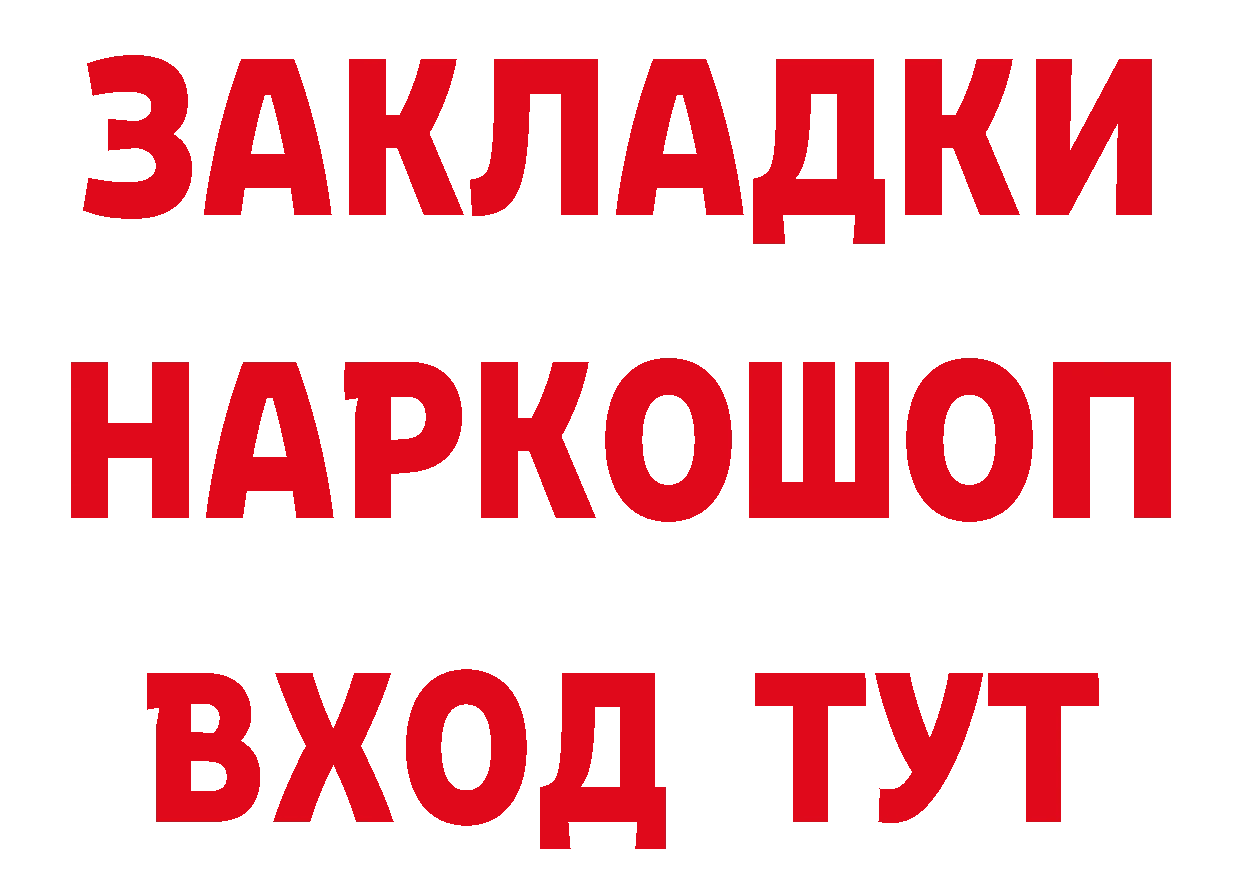 ЗАКЛАДКИ НАРКОШОП ВХОД ТУТ